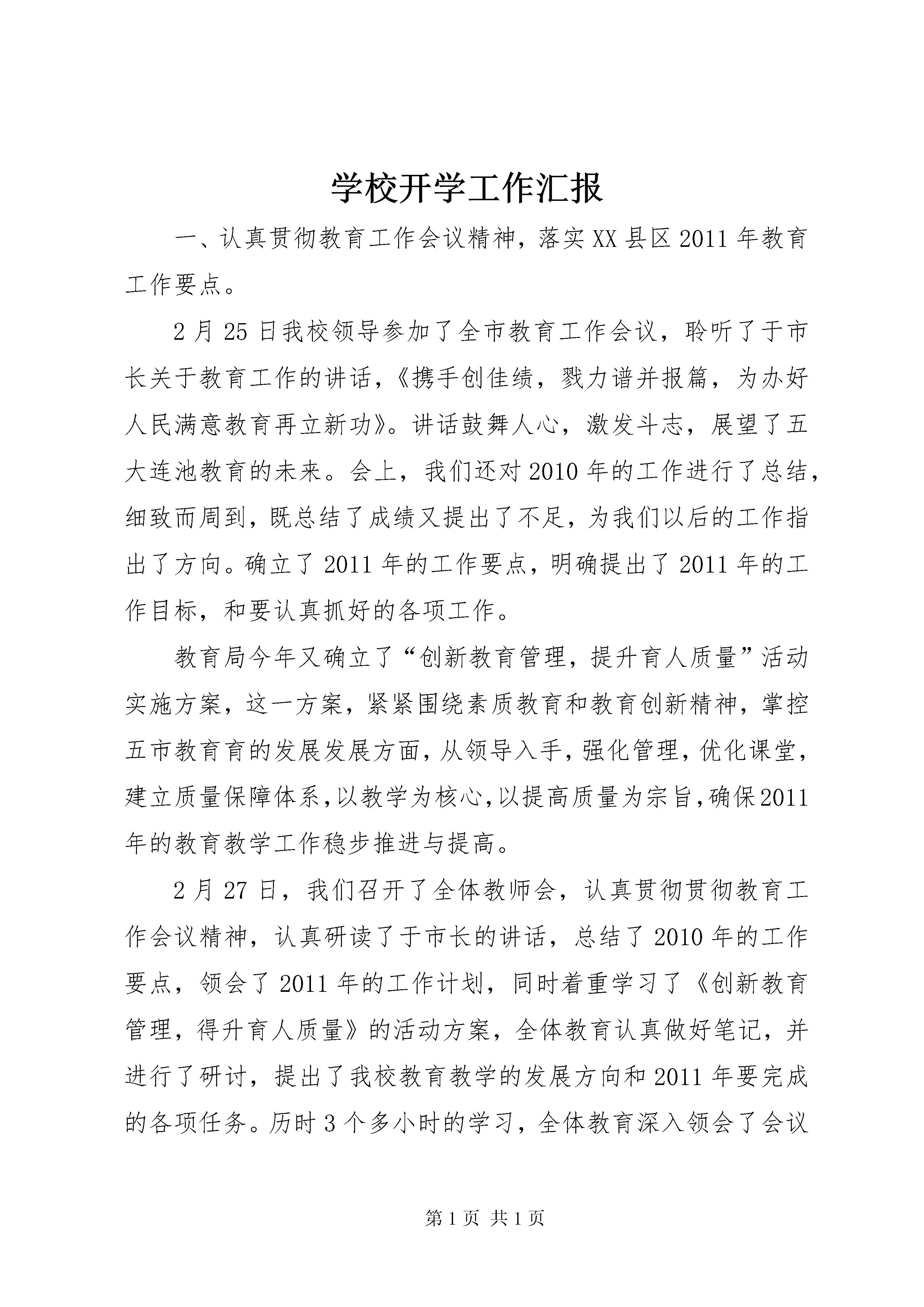 学校开学工作汇报

一、认真贯彻教育工作会议精神，落实XX县区2011年教育工作要点。

2月25日我校领导参加了全市教育工作会议，聆听了于市长关于教育工作的讲话，《携手创佳绩，戮力谱并报篇，为办好人民满意教育再立新功》。讲话鼓舞人心，激发斗志，展望了五大连池教育的未来。会上，我们还对2010年的工作进行了总结，细致而周到，既总结了成绩又提出了不足，为我们以后的工作指出了方向。确立了2011年的工作要点，明确提出了2011年的工作目标，和要认真抓好的各项工作。

教育局今年又确立了“创新教育管理，提升育人质量”活动实施方案，这一方案，紧紧围绕素质教育和教育创新精神，掌控五市教育育的发展发展方面，从领导入手，强化管理，优化课堂，建立质量保障体系，以教学为核心，以提高质量为宗旨，确保2011年的教育教学工作稳步推进与提高。

2月27日，我们召开了全体教师会，认真贯彻贯彻教育工作会议精神，认真研读了于市长的讲话，总结了2010年的工作要点，领会了2011年的工作计划，同时着重学习了《创新教育管理，得升育人质量》的活动方案，全体教育认真做好笔记，并进行了研讨，提出了我校教育教学的发展方向和2011年要完成的各项任务。历时3个多小时的学习，全体教育深入领会了会议

第1页 共1页